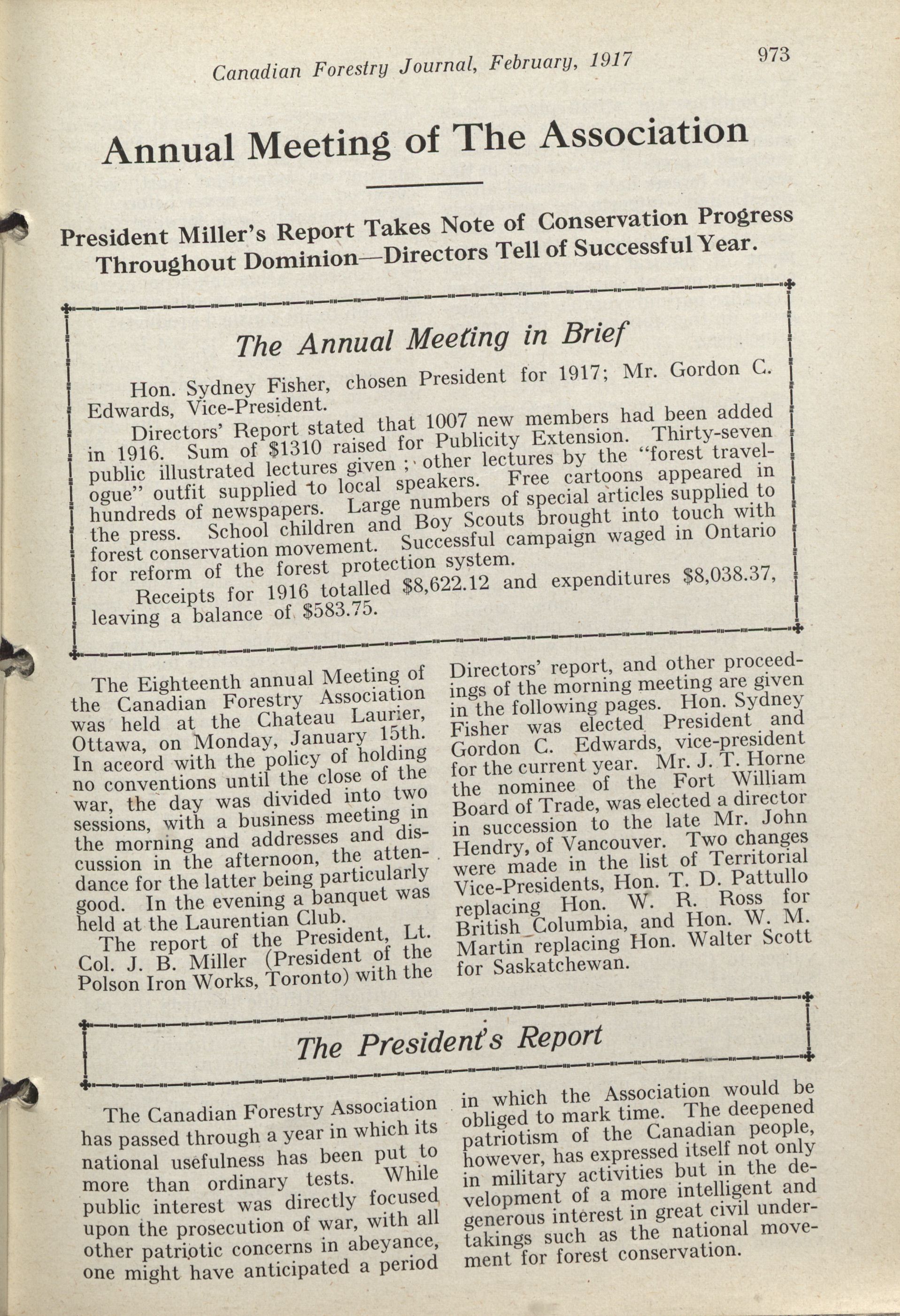 Canadian Forestry Journal, February, 1917

973

Annual Meeting of The Association

President Miller's Report Takes Note of Conservation Progress Throughout Dominion—Directors Tell of Successful Year.

The Annual Meeting in Brief

Hon. Sydney Fisher, chosen President for 1917; Mr. Gordon C. Edwards, Vice-President.

Directors' Report stated that 1007 new members had been added in 1916. Sum of $1310 raised for Publicity Extension. Thirty-seven public illustrated lectures given; other lectures by the "forest travelogue" outfit supplied to local speakers. Free cartoons appeared in hundreds of newspapers. Large numbers of special articles supplied to the press. School children and Boy Scouts brought into touch with forest conservation movement. Successful campaign waged in Ontario for reform of the forest protection system.

Receipts for 1916 totalled $8,622.12 and expenditures $8,038.37, leaving a balance of $583.75.

The Eighteenth annual Meeting of the Canadian Forestry Association was held at the Chateau Laurier, Ottawa, on Monday, January 15th. In accord with the policy of holding no conventions until the close of the war, the day was divided into two sessions, with a business meeting in the morning and addresses and discussion in the afternoon, the attendance for the latter being particularly good. In the evening a banquet was held at the Laurentian Club.

The report of the President, Lt. Col. J. B. Miller (President of the Polson Iron Works, Toronto) with the Directors' report, and other proceedings of the morning meeting are given in the following pages. Hon. Sydney Fisher was elected President and Gordon C. Edwards, vice-president for the current year. Mr. J. T. Horne the nominee of the Fort William Board of Trade, was elected a director in succession to the late Mr. John Hendry, of Vancouver. Two changes were made in the list of Territorial Vice-Presidents, Hon. T. D. Pattullo replacing Hon. W. R. Ross for British Columbia, and Hon. W. M. Martin replacing Hon. Walter Scott for Saskatchewan.

The President's Report

The Canadian Forestry Association has passed through a year in which its national usefulness has been put to more than ordinary tests. While public interest was directly focused upon the prosecution of war, with all other patriotic concerns in abeyance, one might have anticipated a period in which the Association would be obliged to mark time. The deepened patriotism of the Canadian people, however, has expressed itself not only in military activities but in the development of a more intelligent and generous interest in great civil undertakings such as the national movement for forest conservation.